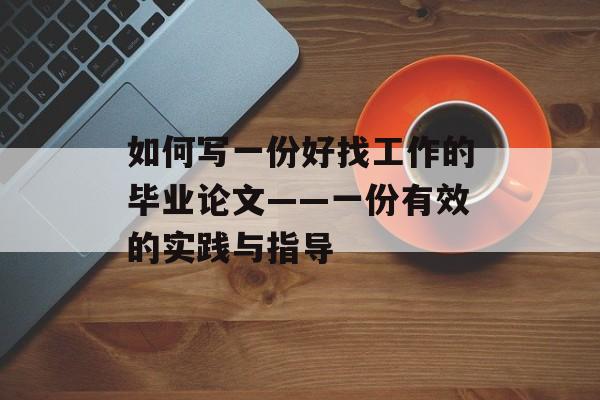 如何写一份好找工作的毕业论文——一份有效的实践与指导